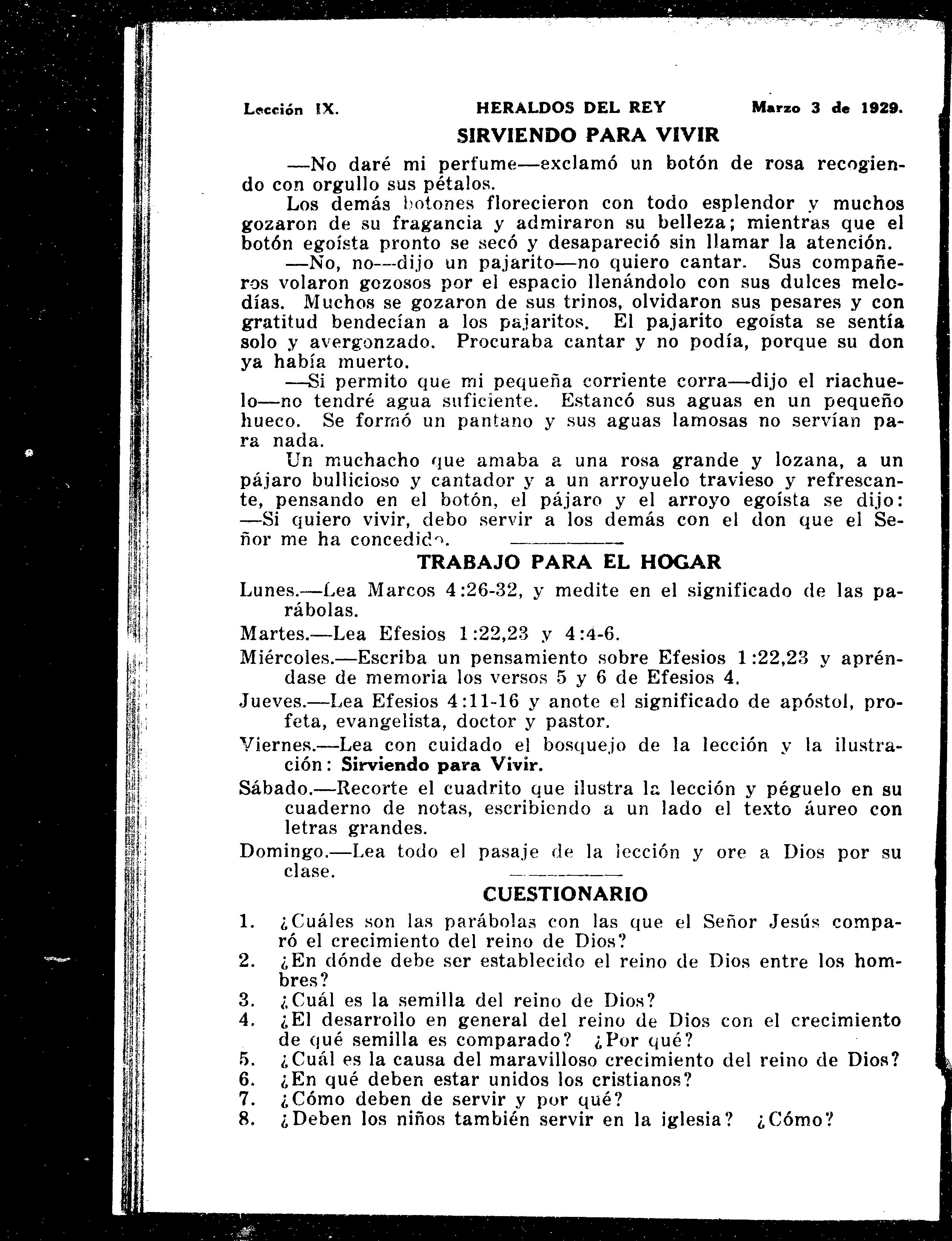 Lección IX. HERALDOS DEL REY Marzo 3 de 1929.

SIRVIENDO PARA VIVIR

—No daré mi perfume—exclamó un botón de rosa recogiendo con orgullo sus pétalos.

Los demás botones florecieron con todo esplendor y muchos gozaron de su fragancia y admiraron su belleza; mientras que el botón egoísta pronto se secó y desapareció sin llamar la atención.

—No, no—dijo un pajarito—no quiero cantar. Sus compañeros volaron gozosos por el espacio llenándolo con sus dulces melodías. Muchos se gozaron de sus trinos, olvidaron sus pesares y con gratitud bendecían a los pajaritos. El pajarito egoísta se sentía solo y avergonzado. Procuraba cantar y no podía, porque su don ya había muerto.

—Si permito que mi pequeña corriente corra—dijo el riachuelo—no tendré agua suficiente. Estancó sus aguas en un pequeño hueco. Se formó un pantano y sus aguas lamosas no servían para nada.

Un muchacho que amaba a una rosa grande y lozana, a un pájaro bullicioso y cantador y a un arroyuelo travieso y refrescante, pensando en el botón, el pájaro y el arroyo egoísta se dijo: —Si quiero vivir, debo servir a los demás con el don que el Señor me ha concedido.

TRABAJO PARA EL HOGAR

Lunes.—Lea Marcos 4:26-32, y medite en el significado de las parábolas.

Martes.—Lea Efesios 1:22,23 y 4:4-6.

Miércoles.—Escriba un pensamiento sobre Efesios 1:22,23 y apréndase de memoria los versos 5 y 6 de Efesios 4.

Jueves.—Lea Efesios 4:11-16 y anote el significado de apóstol, profeta, evangelista, doctor y pastor.

Viernes.—Lea con cuidado el bosquejo de la lección y la ilustración: Sirviendo para Vivir.

Sábado.—Recorte el cuadrito que ilustra la lección y péguelo en su cuaderno de notas, escribiendo a un lado el texto áureo con letras grandes.

Domingo.—Lea todo el pasaje de la lección y ore a Dios por su clase.

CUESTIONARIO

1. ¿Cuáles son las parábolas con las que el Señor Jesús comparó el crecimiento del reino de Dios?
2. ¿En dónde debe ser establecido el reino de Dios entre los hombres?
3. ¿Cuál es la semilla del reino de Dios?
4. ¿El desarrollo en general del reino de Dios con el crecimiento de qué semilla es comparado? ¿Por qué?
5. ¿Cuál es la causa del maravilloso crecimiento del reino de Dios?
6. ¿En qué deben estar unidos los cristianos?
7. ¿Cómo deben de servir y por qué?
8. ¿Deben los niños también servir en la iglesia? ¿Cómo?